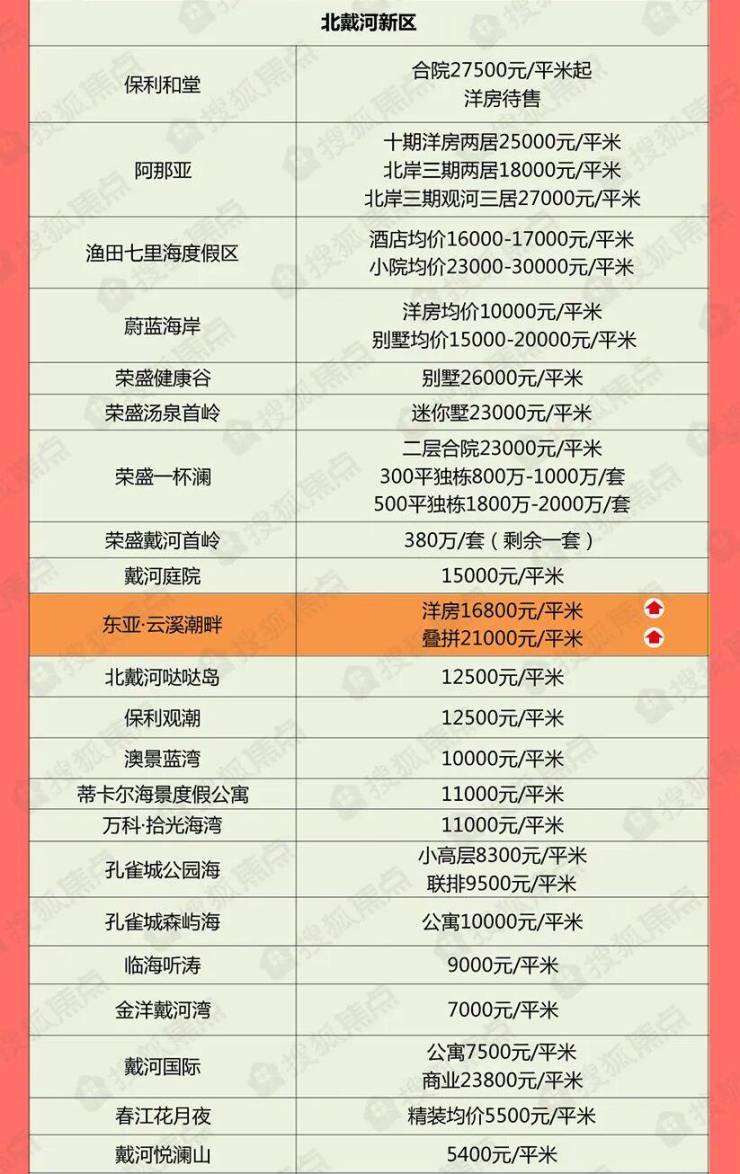 | 北戴河新区 | |
|---|---|
| 保利和堂 | 合院27500元/平米起 洋房待售 |
| 阿那亚 | 十期洋房两居25000元/平米 北岸三期两居18000元/平米 北岸三期观河三居27000元/平米 |
| 渔田七里海度假区 | 酒店均价16000-17000元/平米 小院均价23000-30000元/平米 |
| 蔚蓝海岸 | 洋房均价10000元/平米 别墅均价15000-20000元/平米 |
| 荣盛健康谷 | 别墅26000元/平米 |
| 荣盛汤泉首岭 | 迷你墅23000元/平米 |
| 荣盛一杯澜 | 二层合院23000元/平米 300平独栋800万-1000万/套 500平独栋1800万-2000万/套 |
| 荣盛戴河首岭 | 380万/套（剩余一套） |
| 戴河庭院 | 15000元/平米 |
| 东亚·云溪潮畔 | 洋房16800元/平米 叠拼21000元/平米 |
| 北戴河哒哒岛 | 12500元/平米 |
| 保利观潮 | 12500元/平米 |
| 澳景蓝湾 | 10000元/平米 |
| 蒂卡尔海景度假公寓 | 11000元/平米 |
| 万科·拾光海湾 | 11000元/平米 |
| 孔雀城公园海 | 小高层8300元/平米 联排9500元/平米 |
| 孔雀城森屿海 | 公寓10000元/平米 |
| 临海听涛 | 9000元/平米 |
| 金洋戴河湾 | 7000元/平米 |
| 戴河国际 | 公寓7500元/平米 商业23800元/平米 |
| 春江花月夜 | 精装均价5500元/平米 |
| 戴河悦澜山 | 5400元/平米 |

搜狐焦点